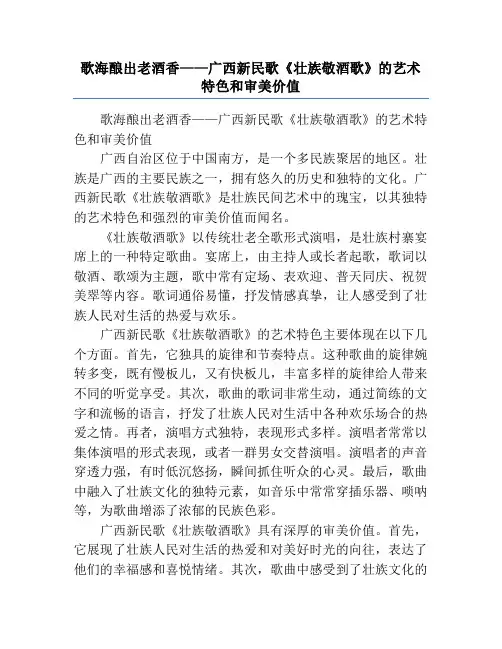 歌海酿出老酒香——广西新民歌《壮族敬酒歌》的艺术特色和审美价值

歌海酿出老酒香——广西新民歌《壮族敬酒歌》的艺术特色和审美价值

广西自治区位于中国南方，是一个多民族聚居的地区。壮族是广西的主要民族之一，拥有悠久的历史和独特的文化。广西新民歌《壮族敬酒歌》是壮族民间艺术中的瑰宝，以其独特的艺术特色和强烈的审美价值而闻名。

《壮族敬酒歌》以传统壮老全歌形式演唱，是壮族村寨宴席上的一种特定歌曲。宴席上，由主持人或长者起歌，歌词以敬酒、歌颂为主题，歌中常有定场、表欢迎、普天同庆、祝贺美翠等内容。歌词通俗易懂，抒发情感真挚，让人感受到了壮族人民对生活的热爱与欢乐。

广西新民歌《壮族敬酒歌》的艺术特色主要体现在以下几个方面。首先，它独具的旋律和节奏特点。这种歌曲的旋律婉转多变，既有慢板儿，又有快板儿，丰富多样的旋律给人带来不同的听觉享受。其次，歌曲的歌词非常生动，通过简练的文字和流畅的语言，抒发了壮族人民对生活中各种欢乐场合的热爱之情。再者，演唱方式独特，表现形式多样。演唱者常常以集体演唱的形式表现，或者一群男女交替演唱。演唱者的声音穿透力强，有时低沉悠扬，瞬间抓住听众的心灵。最后，歌曲中融入了壮族文化的独特元素，如音乐中常常穿插乐器、唢呐等，为歌曲增添了浓郁的民族色彩。

广西新民歌《壮族敬酒歌》具有深厚的审美价值。首先，它展现了壮族人民对生活的热爱和对美好时光的向往，表达了他们的幸福感和喜悦情绪。其次，歌曲中感受到了壮族文化的